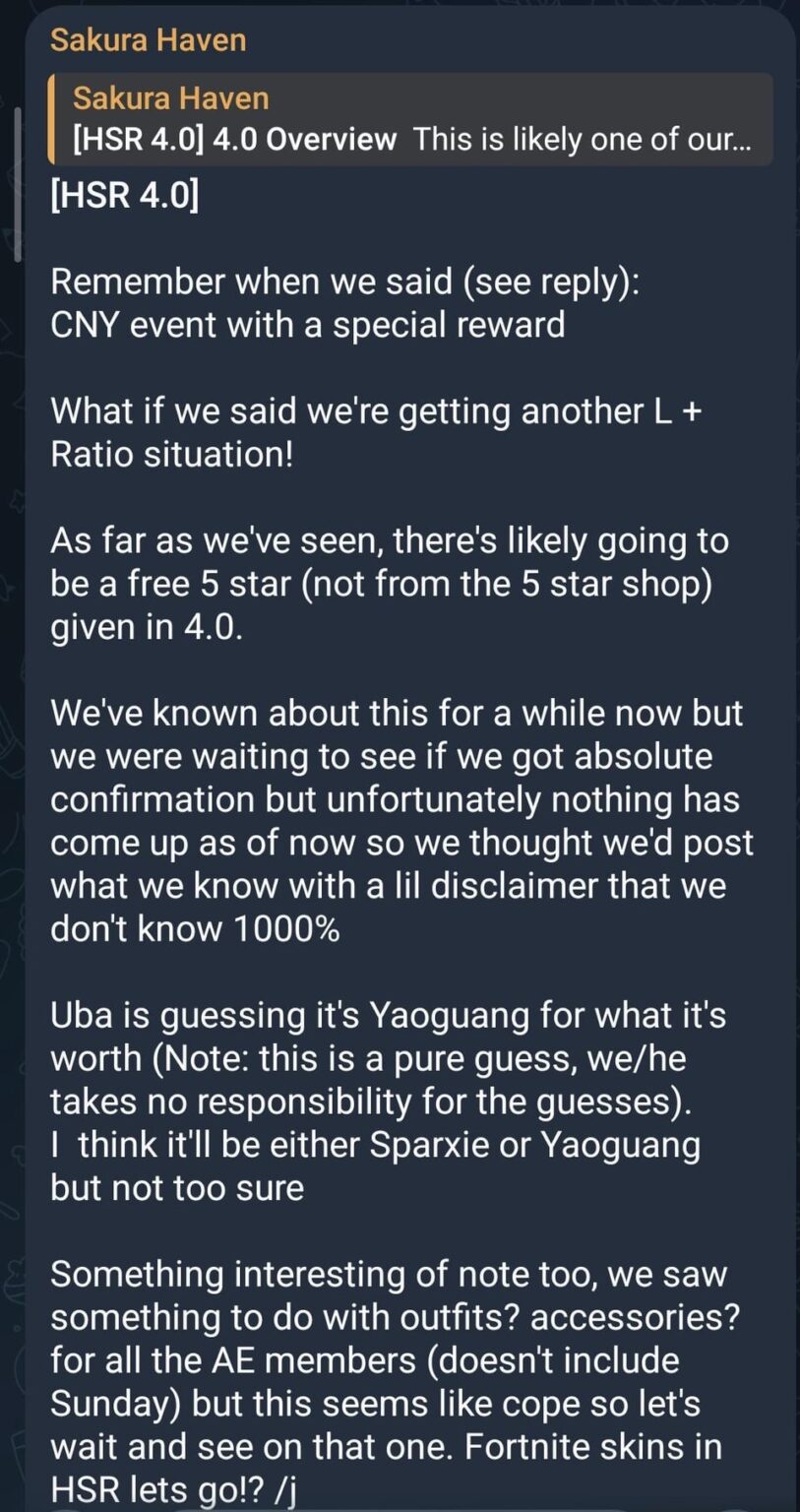 Sakura Haven

Sakura Haven
[HSR 4.0] 4.0 Overview This is likely one of our...

[HSR 4.0]

Remember when we said (see reply):
CNY event with a special reward

What if we said we're getting another L + Ratio situation!

As far as we've seen, there's likely going to be a free 5 star (not from the 5 star shop) given in 4.0.

We've known about this for a while now but we were waiting to see if we got absolute confirmation but unfortunately nothing has come up as of now so we thought we'd post what we know with a lil disclaimer that we don't know 1000%

Uba is guessing it's Yaoguang for what it's worth (Note: this is a pure guess, we/he takes no responsibility for the guesses).
I think it'll be either Sparxie or Yaoguang but not too sure

Something interesting of note too, we saw something to do with outfits? accessories? for all the AE members (doesn't include Sunday) but this seems like cope so let's wait and see on that one. Fortnite skins in HSR lets go!? /j